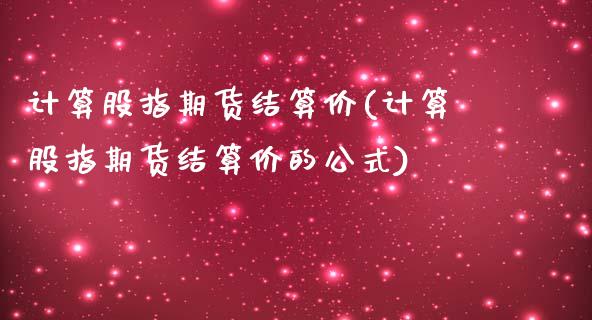 计算股指期货结算价(计算股指期货结算价的公式)